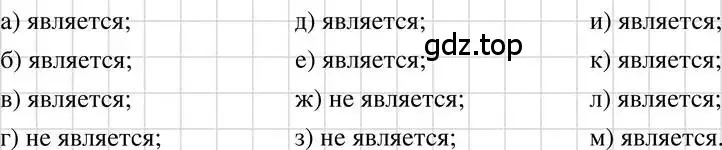 а) является;
б) является;
в) является;
г) не является;

д) является;
е) является;
ж) не является;
з) не является;

и) является;
к) является;
л) является;
м) является.

gdz.top